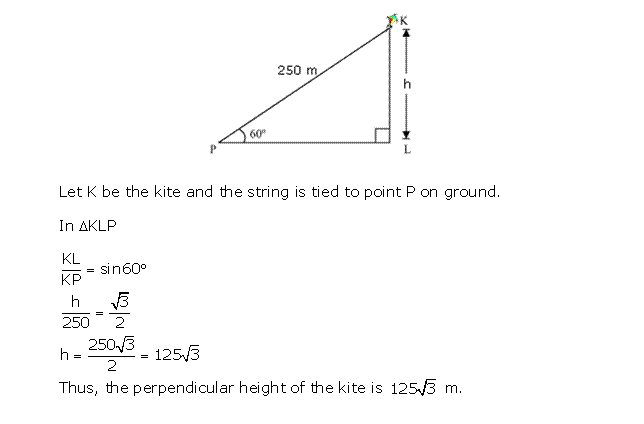 K
250 m
h
60°
P
L

Let K be the kite and the string is tied to point P on ground.

In $\Delta KLP$

$\frac{KL}{KP} = \sin 60°$
$\frac{h}{250} = \frac{\sqrt{3}}{2}$
$h = \frac{250\sqrt{3}}{2} = 125\sqrt{3}$
Thus, the perpendicular height of the kite is $125\sqrt{3}$ m.